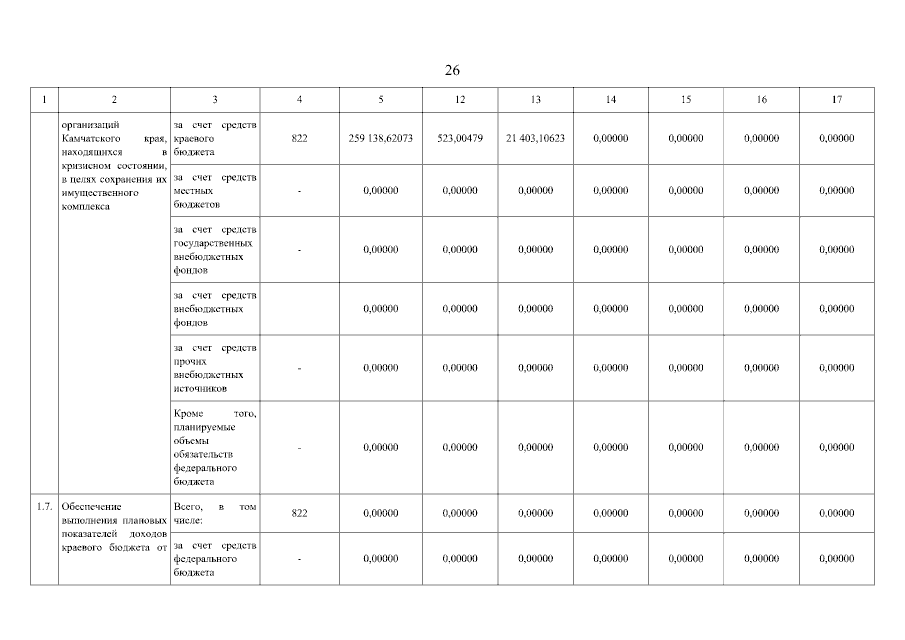 26

| 1 | 2 | 3 | 4 | 5 | 12 | 13 | 14 | 15 | 16 | 17 |
|---|---|---|---|---|---|---|---|---|---|---|
| | организаций Камчатского края, находящихся в кризисном состоянии, в целях сохранения их имущественного комплекса | за счет средств краевого бюджета | 822 | 259 138,62073 | 523,00479 | 21 403,10623 | 0,00000 | 0,00000 | 0,00000 | 0,00000 |
| | | за счет средств местных бюджетов | - | 0,00000 | 0,00000 | 0,00000 | 0,00000 | 0,00000 | 0,00000 | 0,00000 |
| | | за счет средств государственных внебюджетных фондов | - | 0,00000 | 0,00000 | 0,00000 | 0,00000 | 0,00000 | 0,00000 | 0,00000 |
| | | за счет средств внебюджетных фондов | | 0,00000 | 0,00000 | 0,00000 | 0,00000 | 0,00000 | 0,00000 | 0,00000 |
| | | за счет средств прочих внебюджетных источников | - | 0,00000 | 0,00000 | 0,00000 | 0,00000 | 0,00000 | 0,00000 | 0,00000 |
| | | Кроме того, планируемые объемы обязательств федерального бюджета | - | 0,00000 | 0,00000 | 0,00000 | 0,00000 | 0,00000 | 0,00000 | 0,00000 |
| 1.7. | Обеспечение выполнения плановых показателей доходов краевого бюджета от | Всего, в том числе: | 822 | 0,00000 | 0,00000 | 0,00000 | 0,00000 | 0,00000 | 0,00000 | 0,00000 |
| | | за счет средств федерального бюджета | - | 0,00000 | 0,00000 | 0,00000 | 0,00000 | 0,00000 | 0,00000 | 0,00000 |